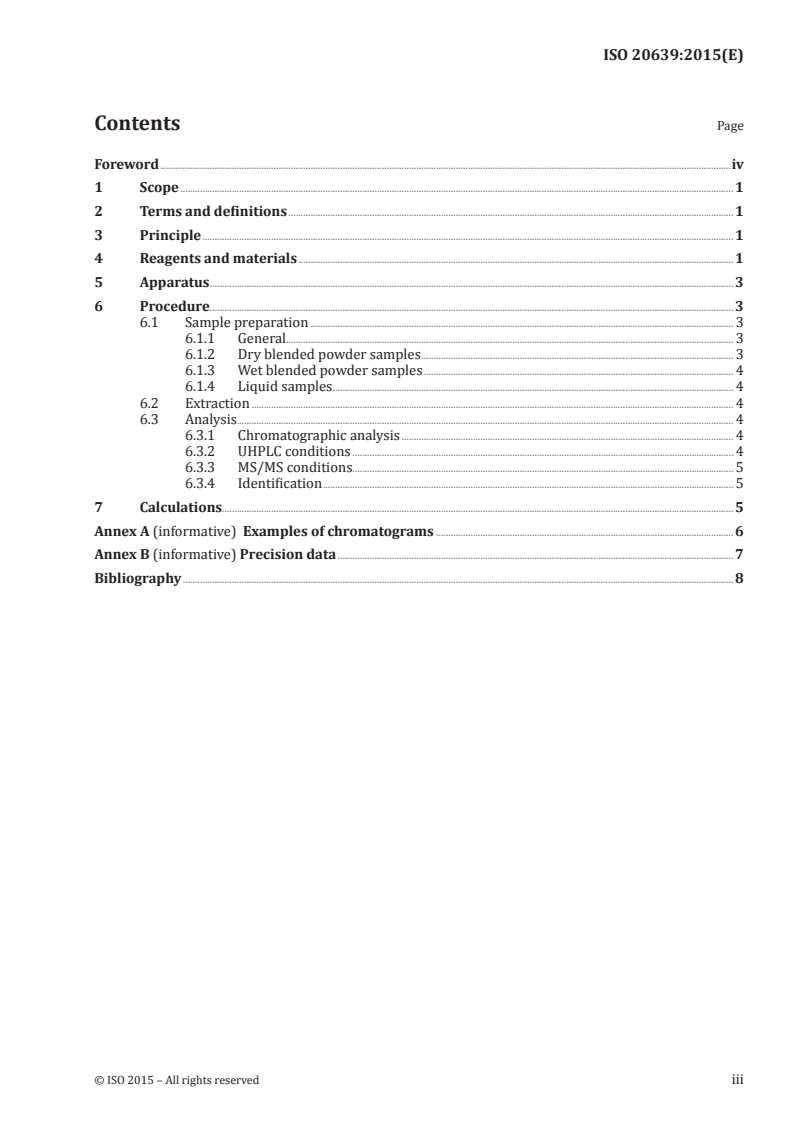 ISO 20639:2015(E)

Contents

Page

Foreword iv
1 Scope 1
2 Terms and definitions 1
3 Principle 1
4 Reagents and materials 1
5 Apparatus 3
6 Procedure 3
6.1 Sample preparation 3
6.1.1 General 3
6.1.2 Dry blended powder samples 3
6.1.3 Wet blended powder samples 4
6.1.4 Liquid samples 4
6.2 Extraction 4
6.3 Analysis 4
6.3.1 Chromatographic analysis 4
6.3.2 UHPLC conditions 4
6.3.3 MS/MS conditions 5
6.3.4 Identification 5
7 Calculations 5
Annex A (informative) Examples of chromatograms 6
Annex B (informative) Precision data 7
Bibliography 8

© ISO 2015 – All rights reserved

iii